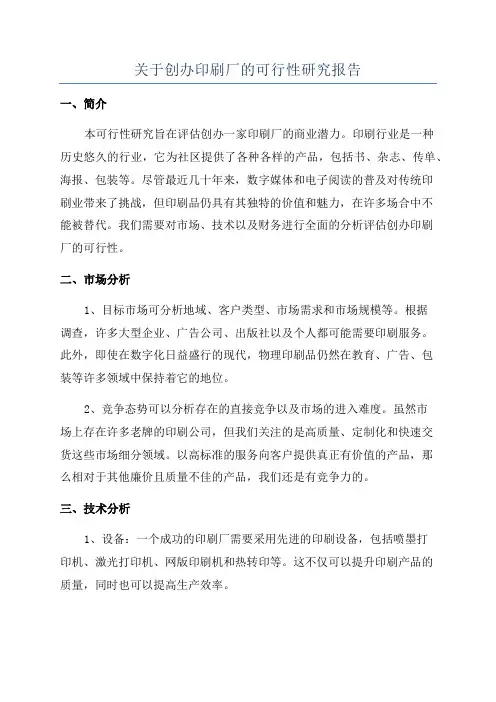 关于创办印刷厂的可行性研究报告

一、简介

本可行性研究旨在评估创办一家印刷厂的商业潜力。印刷行业是一种历史悠久的行业，它为社区提供了各种各样的产品，包括书、杂志、传单、海报、包装等。尽管最近几十年来，数字媒体和电子阅读的普及对传统印刷业带来了挑战，但印刷品仍具有其独特的价值和魅力，在许多场合中不能被替代。我们需要对市场、技术以及财务进行全面的分析评估创办印刷厂的可行性。

二、市场分析

1、目标市场可分析地域、客户类型、市场需求和市场规模等。根据调查，许多大型企业、广告公司、出版社以及个人都可能需要印刷服务。此外，即使在数字化日益盛行的现代，物理印刷品仍然在教育、广告、包装等许多领域中保持着它的地位。

2、竞争态势可以分析存在的直接竞争以及市场的进入难度。虽然市场上存在许多老牌的印刷公司，但我们关注的是高质量、定制化和快速交货这些市场细分领域。以高标准的服务向客户提供真正有价值的产品，那么相对于其他廉价且质量不佳的产品，我们还是有竞争力的。

三、技术分析

1、设备：一个成功的印刷厂需要采用先进的印刷设备，包括喷墨打印机、激光打印机、网版印刷机和热转印等。这不仅可以提升印刷产品的质量，同时也可以提高生产效率。